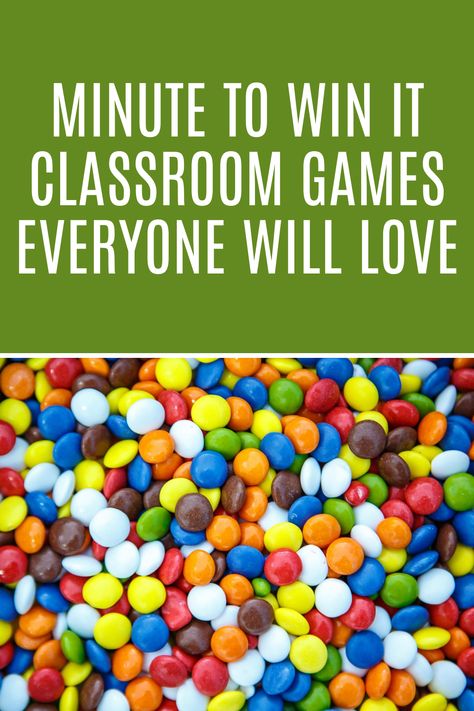 MINUTE TO WIN IT CLASSROOM GAMES EVERYONE WILL LOVE